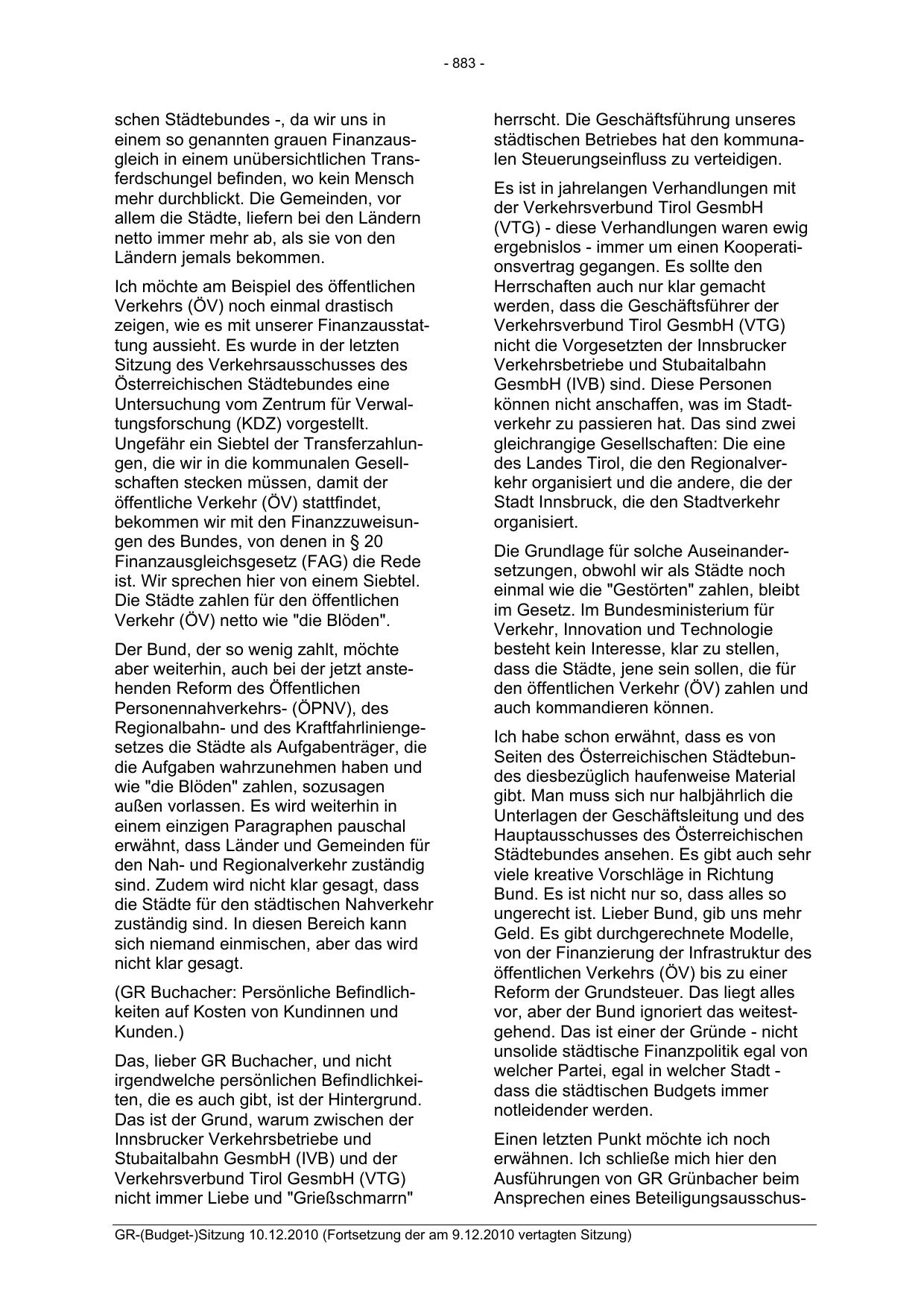 - 883 -

schen Städtebundes -, da wir uns in einem so genannten grauen Finanzausgleich in einem unübersichtlichen Transferdschungel befinden, wo kein Mensch mehr durchblickt. Die Gemeinden, vor allem die Städte, liefern bei den Ländern netto immer mehr ab, als sie von den Ländern jemals bekommen.

Ich möchte am Beispiel des öffentlichen Verkehrs (ÖV) noch einmal drastisch zeigen, wie es mit unserer Finanzausstattung aussieht. Es wurde in der letzten Sitzung des Verkehrsausschusses des Österreichischen Städtebundes eine Untersuchung vom Zentrum für Verwaltungsforschung (KDZ) vorgestellt. Ungefähr ein Siebtel der Transferzahlungen, die wir in die kommunalen Gesellschaften stecken müssen, damit der öffentliche Verkehr (ÖV) stattfindet, bekommen wir mit den Finanzzuweisungen des Bundes, von denen in § 20 Finanzausgleichsgesetz (FAG) die Rede ist. Wir sprechen hier von einem Siebtel. Die Städte zahlen für den öffentlichen Verkehr (ÖV) netto wie "die Blöden".

Der Bund, der so wenig zahlt, möchte aber weiterhin, auch bei der jetzt anstehenden Reform des Öffentlichen Personennahverkehrs- (ÖPNV), des Regionalbahn- und des Kraftfahrliniengesetzes die Städte als Aufgabenträger, die die Aufgaben wahrzunehmen haben und wie "die Blöden" zahlen, sozusagen außen vorlassen. Es wird weiterhin in einem einzigen Paragraphen pauschal erwähnt, dass Länder und Gemeinden für den Nah- und Regionalverkehr zuständig sind. Zudem wird nicht klar gesagt, dass die Städte für den städtischen Nahverkehr zuständig sind. In diesen Bereich kann sich niemand einmischen, aber das wird nicht klar gesagt.

(GR Buchacher: Persönliche Befindlichkeiten auf Kosten von Kundinnen und Kunden.)

Das, lieber GR Buchacher, und nicht irgendwelche persönlichen Befindlichkeiten, die es auch gibt, ist der Hintergrund. Das ist der Grund, warum zwischen der Innsbrucker Verkehrsbetriebe und Stubaitalbahn GesmbH (IVB) und der Verkehrsverbund Tirol GesmbH (VTG) nicht immer Liebe und "Grießschmarrn" herrscht. Die Geschäftsführung unseres städtischen Betriebes hat den kommunalen Steuerungseinfluss zu verteidigen.

Es ist in jahrelangen Verhandlungen mit der Verkehrsverbund Tirol GesmbH (VTG) - diese Verhandlungen waren ewig ergebnislos - immer um einen Kooperationsvertrag gegangen. Es sollte den Herrschaften auch nur klar gemacht werden, dass die Geschäftsführer der Verkehrsverbund Tirol GesmbH (VTG) nicht die Vorgesetzten der Innsbrucker Verkehrsbetriebe und Stubaitalbahn GesmbH (IVB) sind. Diese Personen können nicht anschaffen, was im Stadtverkehr zu passieren hat. Das sind zwei gleichrangige Gesellschaften: Die eine des Landes Tirol, die den Regionalverkehr organisiert und die andere, die der Stadt Innsbruck, die den Stadtverkehr organisiert.

Die Grundlage für solche Auseinandersetzungen, obwohl wir als Städte noch einmal wie die "Gestörten" zahlen, bleibt im Gesetz. Im Bundesministerium für Verkehr, Innovation und Technologie besteht kein Interesse, klar zu stellen, dass die Städte, jene sein sollen, die für den öffentlichen Verkehr (ÖV) zahlen und auch kommandieren können.

Ich habe schon erwähnt, dass es von Seiten des Österreichischen Städtebundes diesbezüglich haufenweise Material gibt. Man muss sich nur halbjährlich die Unterlagen der Geschäftsleitung und des Hauptausschusses des Österreichischen Städtebundes ansehen. Es gibt auch sehr viele kreative Vorschläge in Richtung Bund. Es ist nicht nur so, dass alles so ungerecht ist. Lieber Bund, gib uns mehr Geld. Es gibt durchgerechnete Modelle, von der Finanzierung der Infrastruktur des öffentlichen Verkehrs (ÖV) bis zu einer Reform der Grundsteuer. Das liegt alles vor, aber der Bund ignoriert das weitestgehend. Das ist einer der Gründe - nicht unsolide städtische Finanzpolitik egal von welcher Partei, egal in welcher Stadt - dass die städtischen Budgets immer notleidender werden.

Einen letzten Punkt möchte ich noch erwähnen. Ich schließe mich hier den Ausführungen von GR Grünbacher beim Ansprechen eines Beteiligungsausschus-

GR-(Budget-)Sitzung 10.12.2010 (Fortsetzung der am 9.12.2010 vertagten Sitzung)